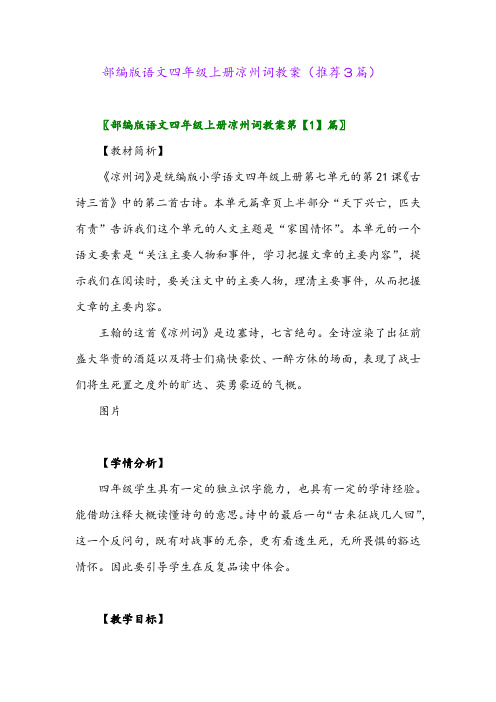 部编版语文四年级上册凉州词教案（推荐3篇）

〖部编版语文四年级上册凉州词教案第【1】篇〗

【教材简析】

《凉州词》是统编版小学语文四年级上册第七单元的第21课《古诗三首》中的第二首古诗。本单元篇章页上半部分“天下兴亡，匹夫有责”告诉我们这个单元的人文主题是“家国情怀”。本单元的一个语文要素是“关注主要人物和事件，学习把握文章的主要内容”，提示我们在阅读时，要关注文中的主要人物，理清主要事件，从而把握文章的主要内容。

王翰的这首《凉州词》是边塞诗，七言绝句。全诗渲染了出征前盛大华贵的酒筵以及将士们痛快豪饮、一醉方休的场面，表现了战士们将生死置之度外的旷达、英勇豪迈的气概。

图片

【学情分析】

四年级学生具有一定的独立识字能力，也具有一定的学诗经验。能借助注释大概读懂诗句的意思。诗中的最后一句“古来征战几人回”，这一个反问句，既有对战事的无奈，更有看透生死，无所畏惧的豁达情怀。因此要引导学生在反复品读中体会。

【教学目标】